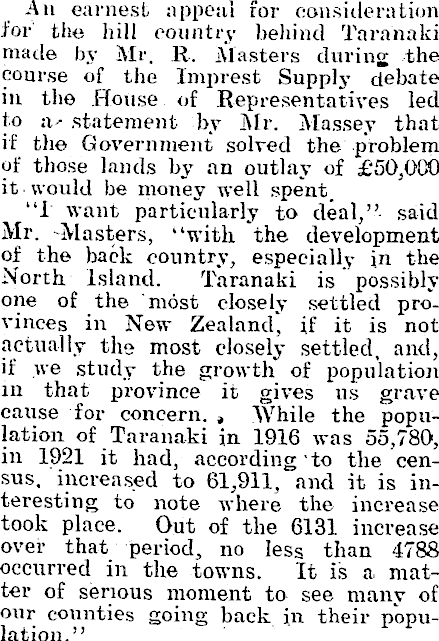 An earnest appeal for consideration for the hill country behind Taranaki made by Mr. R. Masters during the course of the Imprest Supply debate in the House of Representatives led to a statement by Mr. Massey that if the Government solved the problem of those lands by an outlay of £50,000 it would be money well spent.

"I want particularly to deal," said Mr. Masters, "with the development of the back country, especially in the North Island. Taranaki is possibly one of the most closely settled provinces in New Zealand, if it is not actually the most closely settled, and, if we study the growth of population in that province it gives us grave cause for concern. While the population of Taranaki in 1916 was 55,780, in 1921 it had, according to the census, increased to 61,911, and it is interesting to note where the increase took place. Out of the 6131 increase over that period, no less than 4788 occurred in the towns. It is a matter of serious moment to see many of our counties going back in their population."